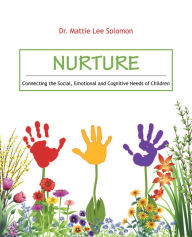 Dr. Mattie Lee Solomon

NURTURE

Connecting the Social, Emotional and Cognitive Needs of Children